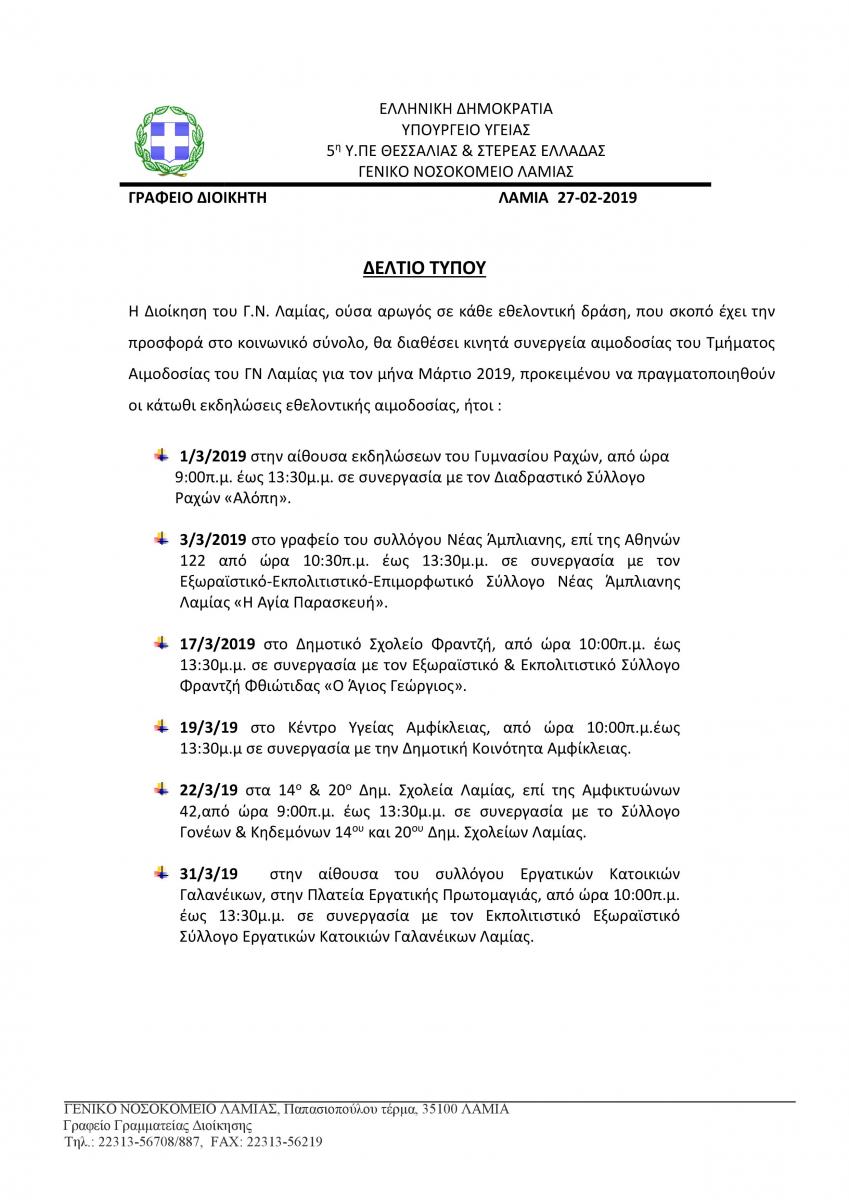 ΕΛΛΗΝΙΚΗ ΔΗΜΟΚΡΑΤΙΑ
ΥΠΟΥΡΓΕΙΟ ΥΓΕΙΑΣ
5η Υ.ΠΕ ΘΕΣΣΑΛΙΑΣ & ΣΤΕΡΕΑΣ ΕΛΛΑΔΑΣ
ΓΕΝΙΚΟ ΝΟΣΟΚΟΜΕΙΟ ΛΑΜΙΑΣ

ΓΡΑΦΕΙΟ ΔΙΟΙΚΗΤΗ

ΛΑΜΙΑ 27-02-2019

ΔΕΛΤΙΟ ΤΥΠΟΥ

Η Διοίκηση του Γ.Ν. Λαμίας, ούσα αρωγός σε κάθε εθελοντική δράση, που σκοπό έχει την προσφορά στο κοινωνικό σύνολο, θα διαθέσει κινητά συνεργεία αιμοδοσίας του Τμήματος Αιμοδοσίας του ΓΝ Λαμίας για τον μήνα Μάρτιο 2019, προκειμένου να πραγματοποιηθούν οι κάτωθι εκδηλώσεις εθελοντικής αιμοδοσίας, ήτοι :

1/3/2019 στην αίθουσα εκδηλώσεων του Γυμνασίου Ραχών, από ώρα 9:00π.μ. έως 13:30μ.μ. σε συνεργασία με τον Διαδραστικό Σύλλογο Ραχών «Αλόπη».

3/3/2019 στο γραφείο του συλλόγου Νέας Άμπλιανης, επί της Αθηνών 122 από ώρα 10:30π.μ. έως 13:30μ.μ. σε συνεργασία με τον Εξωραϊστικό-Εκπολιτιστικό-Επιμορφωτικό Σύλλογο Νέας Άμπλιανης Λαμίας «Η Αγία Παρασκευή».

17/3/2019 στο Δημοτικό Σχολείο Φραντζή, από ώρα 10:00π.μ. έως 13:30μ.μ. σε συνεργασία με τον Εξωραϊστικό & Εκπολιτιστικό Σύλλογο Φραντζή Φθιώτιδας «Ο Άγιος Γεώργιος».

19/3/19 στο Κέντρο Υγείας Αμφίκλειας, από ώρα 10:00π.μ.έως 13:30μ.μ σε συνεργασία με την Δημοτική Κοινότητα Αμφίκλειας.

22/3/19 στα 14ο & 20ο Δημ. Σχολεία Λαμίας, επί της Αμφικτυώνων 42,από ώρα 9:00π.μ. έως 13:30μ.μ. σε συνεργασία με το Σύλλογο Γονέων & Κηδεμόνων 14ου και 20ου Δημ. Σχολείων Λαμίας.

31/3/19 στην αίθουσα του συλλόγου Εργατικών Κατοικιών Γαλανέικων, στην Πλατεία Εργατικής Πρωτομαγιάς, από ώρα 10:00π.μ. έως 13:30μ.μ. σε συνεργασία με τον Εκπολιτιστικό Εξωραϊστικό Σύλλογο Εργατικών Κατοικιών Γαλανέικων Λαμίας.

ΓΕΝΙΚΟ ΝΟΣΟΚΟΜΕΙΟ ΛΑΜΙΑΣ, Παπασιοπούλου τέρμα, 35100 ΛΑΜΙΑ
Γραφείο Γραμματείας Διοίκησης
Τηλ.: 22313-56708/887, FAX: 22313-56219